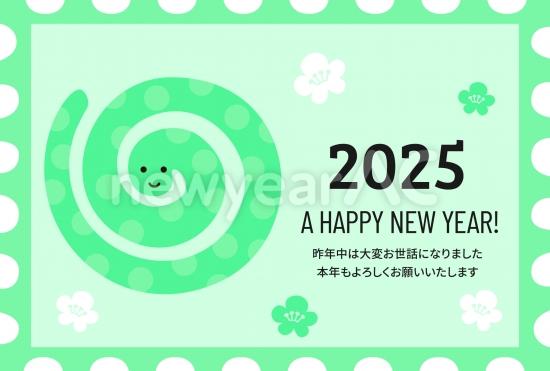 newyearAC

2025

A HAPPY NEW YEAR!

昨年中は大変お世話になりました
本年もよろしくお願いいたします